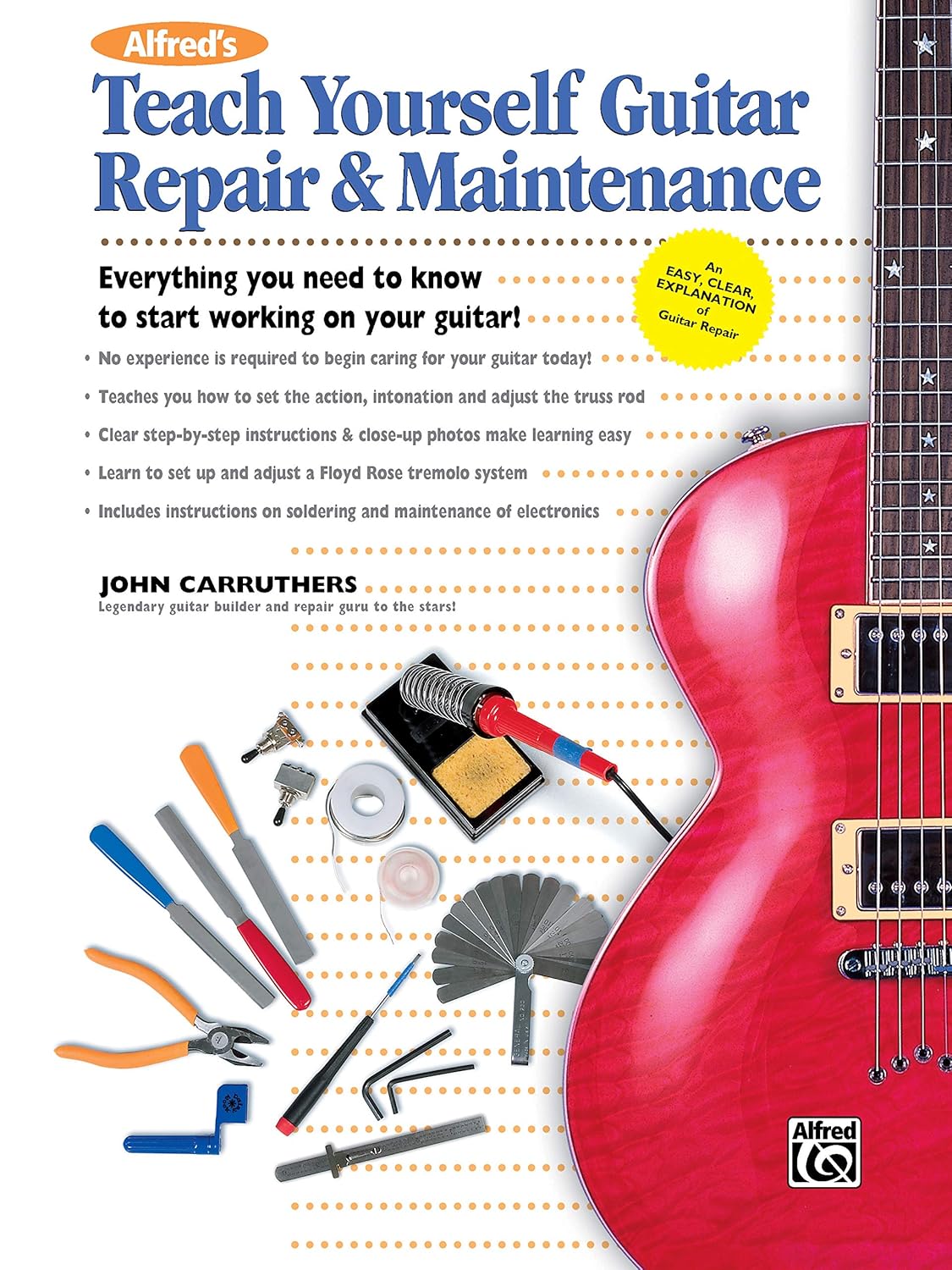 Alfred's

Teach Yourself Guitar Repair & Maintenance

Everything you need to know to start working on your guitar!

An EASY, CLEAR, EXPLANATION of Guitar Repair

• No experience is required to begin caring for your guitar today!
• Teaches you how to set the action, intonation and adjust the truss rod
• Clear step-by-step instructions & close-up photos make learning easy
• Learn to set up and adjust a Floyd Rose tremolo system
• Includes instructions on soldering and maintenance of electronics

JOHN CARRUTHERS
Legendary guitar builder and repair guru to the stars!

Alfred